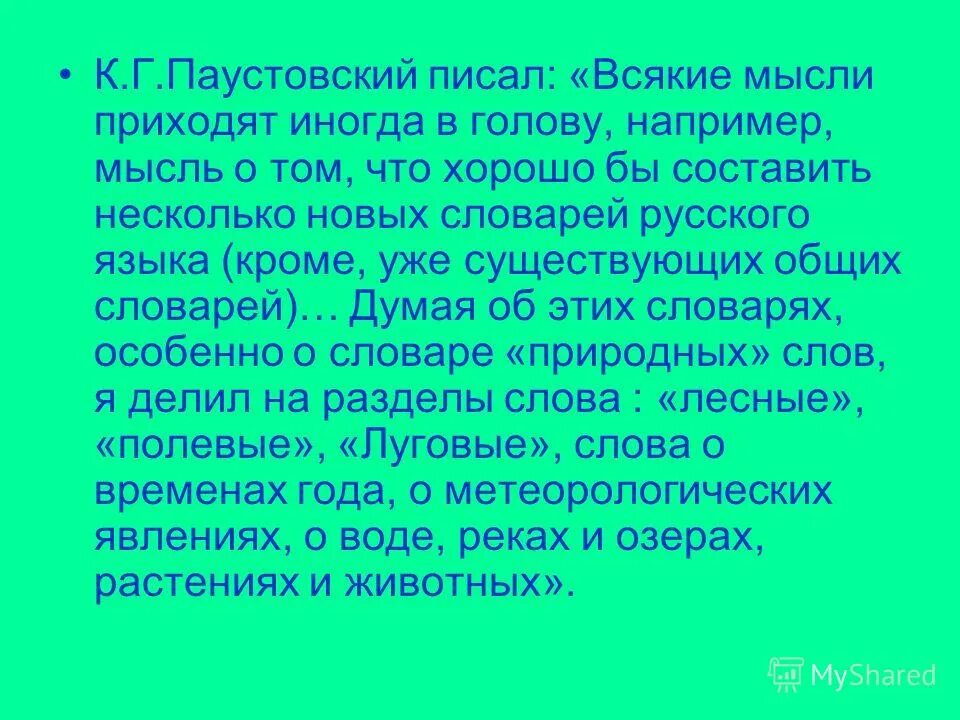 • К.Г.Паустовский писал: «Всякие мысли приходят иногда в голову, например, мысль о том, что хорошо бы составить несколько новых словарей русского языка (кроме, уже существующих общих словарей)… Думая об этих словарях, особенно о словаре «природных» слов, я делил на разделы слова : «лесные», «полевые», «Луговые», слова о временах года, о метеорологических явлениях, о воде, реках и озерах, растениях и животных».

MyShared